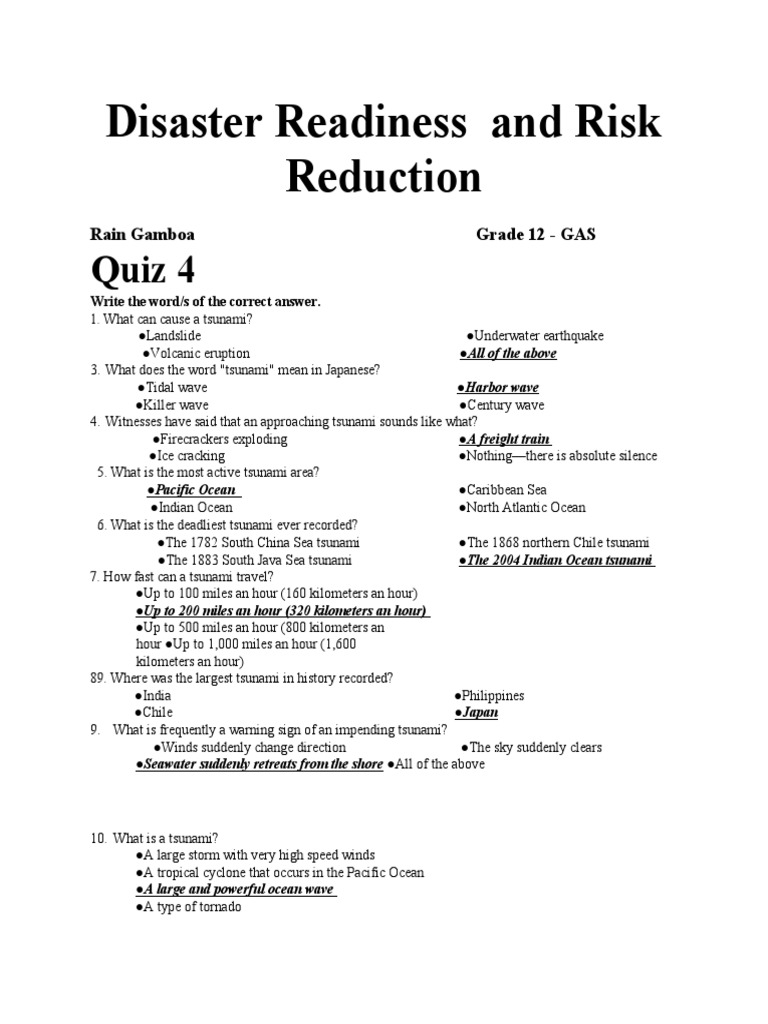 Disaster Readiness and Risk Reduction

Rain Gamboa

Grade 12 - GAS

Quiz 4

Write the word/s of the correct answer.

1. What can cause a tsunami?
●Landslide
●Underwater earthquake
●Volcanic eruption
●All of the above

3. What does the word "tsunami" mean in Japanese?
●Tidal wave
●Harbor wave
●Killer wave
●Century wave

4. Witnesses have said that an approaching tsunami sounds like what?
●Firecrackers exploding
●A freight train
●Ice cracking
●Nothing—there is absolute silence

5. What is the most active tsunami area?
●Pacific Ocean
●Caribbean Sea
●Indian Ocean
●North Atlantic Ocean

6. What is the deadliest tsunami ever recorded?
●The 1782 South China Sea tsunami
●The 1868 northern Chile tsunami
●The 1883 South Java Sea tsunami
●The 2004 Indian Ocean tsunami

7. How fast can a tsunami travel?
●Up to 100 miles an hour (160 kilometers an hour)
●Up to 200 miles an hour (320 kilometers an hour)
●Up to 500 miles an hour (800 kilometers an hour ●Up to 1,000 miles an hour (1,600 kilometers an hour)

89. Where was the largest tsunami in history recorded?
●India
●Philippines
●Chile
●Japan

9. What is frequently a warning sign of an impending tsunami?
●Winds suddenly change direction
●The sky suddenly clears
●Seawater suddenly retreats from the shore ●All of the above

10. What is a tsunami?
●A large storm with very high speed winds
●A tropical cyclone that occurs in the Pacific Ocean
●A large and powerful ocean wave
●A type of tornado